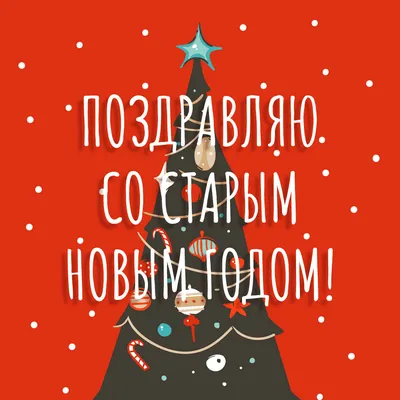 ПОЗДРАВЛЯЮ
СО СТАРЫМ
НОВЫМ ГОДОМ!